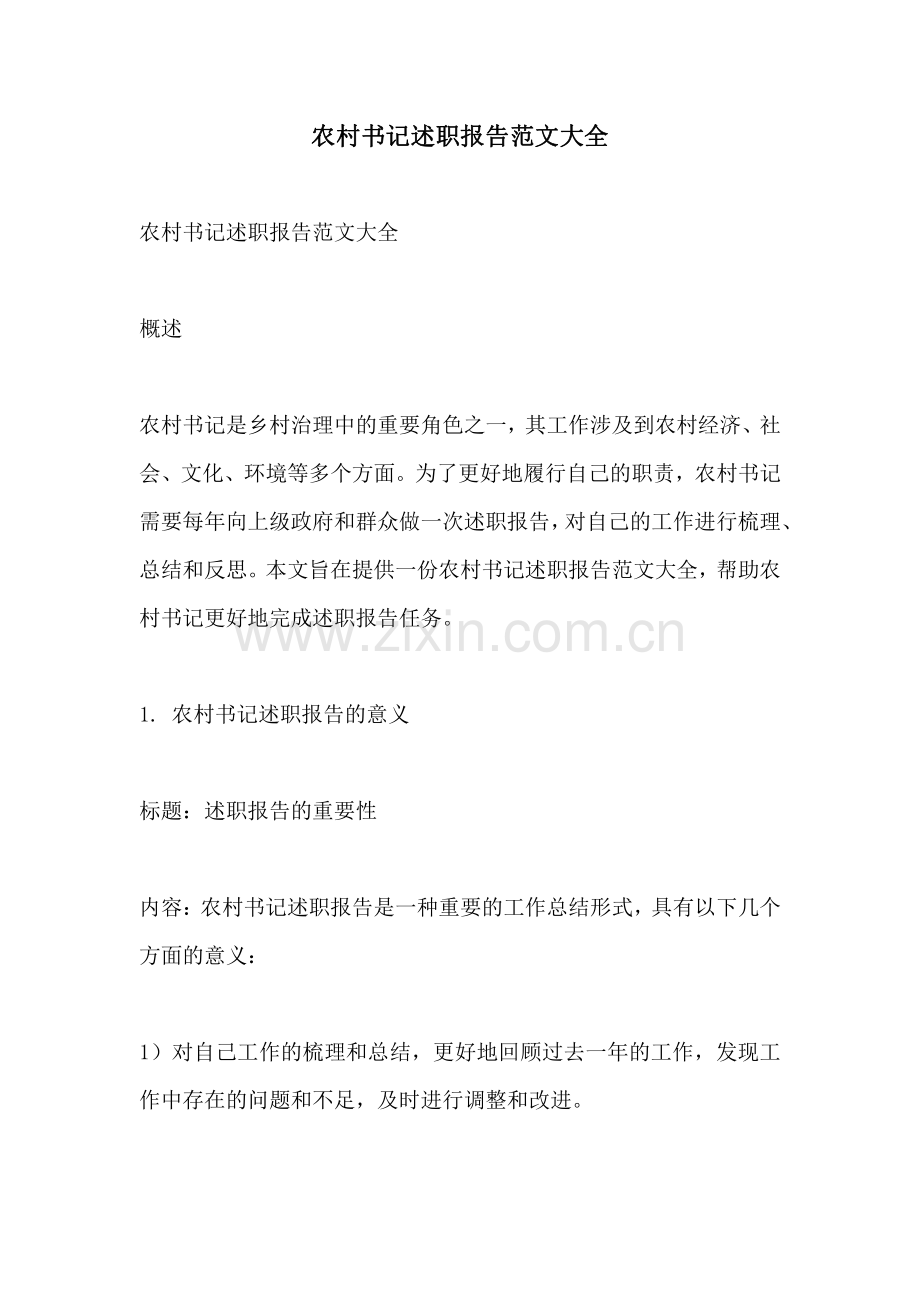 农村书记述职报告范文大全

农村书记述职报告范文大全

概述

农村书记是乡村治理中的重要角色之一，其工作涉及到农村经济、社会、文化、环境等多个方面。为了更好地履行自己的职责，农村书记需要每年向上级政府和群众做一次述职报告，对自己的工作进行梳理、总结和反思。本文旨在提供一份农村书记述职报告范文大全，帮助农村书记更好地完成述职报告任务。

www.zixin.com.cn

1. 农村书记述职报告的意义

标题：述职报告的重要性

内容：农村书记述职报告是一种重要的工作总结形式，具有以下几个方面的意义：

1）对自己工作的梳理和总结，更好地回顾过去一年的工作，发现工作中存在的问题和不足，及时进行调整和改进。